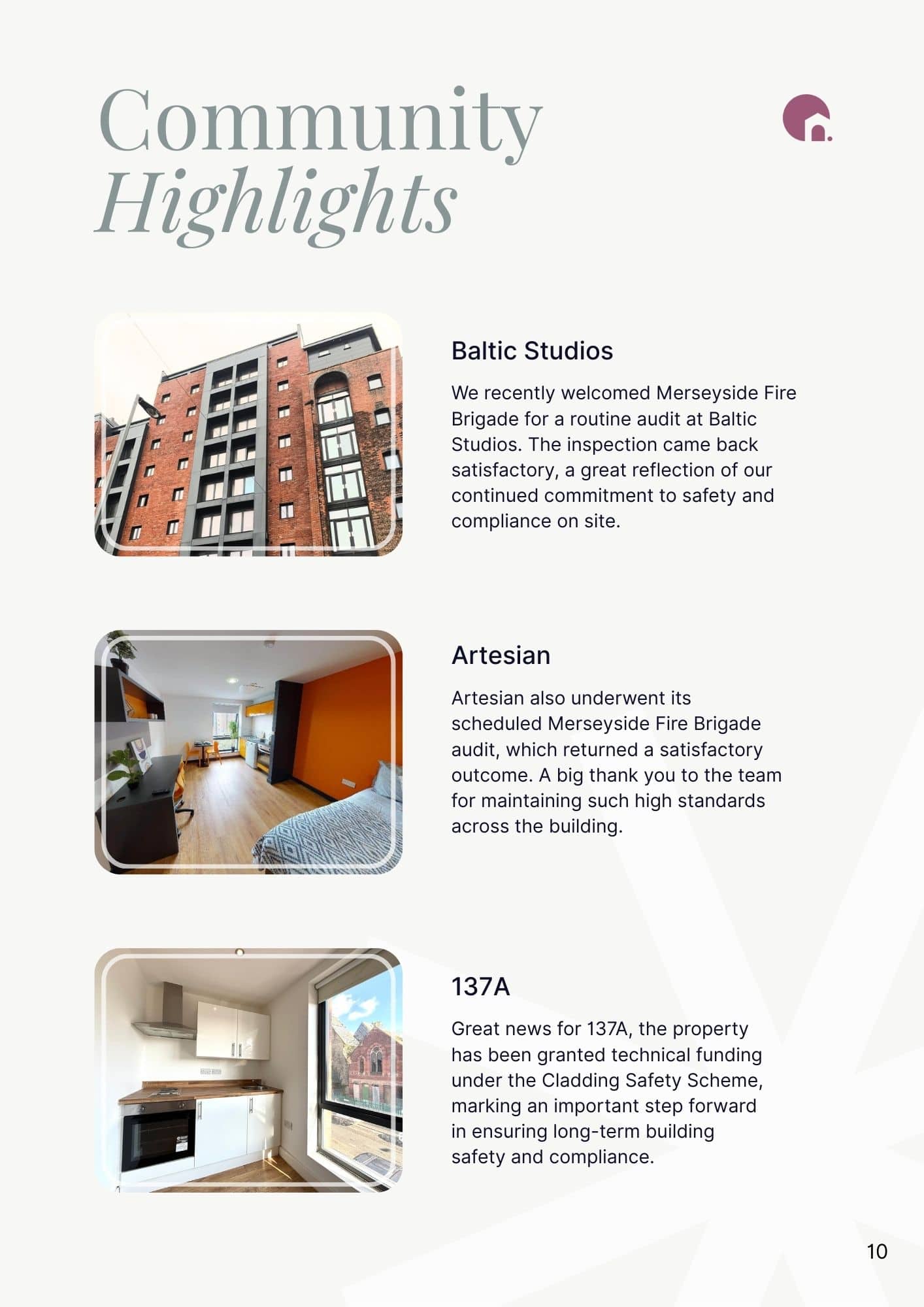 Community
Highlights

Baltic Studios

We recently welcomed Merseyside Fire Brigade for a routine audit at Baltic Studios. The inspection came back satisfactory, a great reflection of our continued commitment to safety and compliance on site.

Artesian

Artesian also underwent its scheduled Merseyside Fire Brigade audit, which returned a satisfactory outcome. A big thank you to the team for maintaining such high standards across the building.

137A

Great news for 137A, the property has been granted technical funding under the Cladding Safety Scheme, marking an important step forward in ensuring long-term building safety and compliance.

10